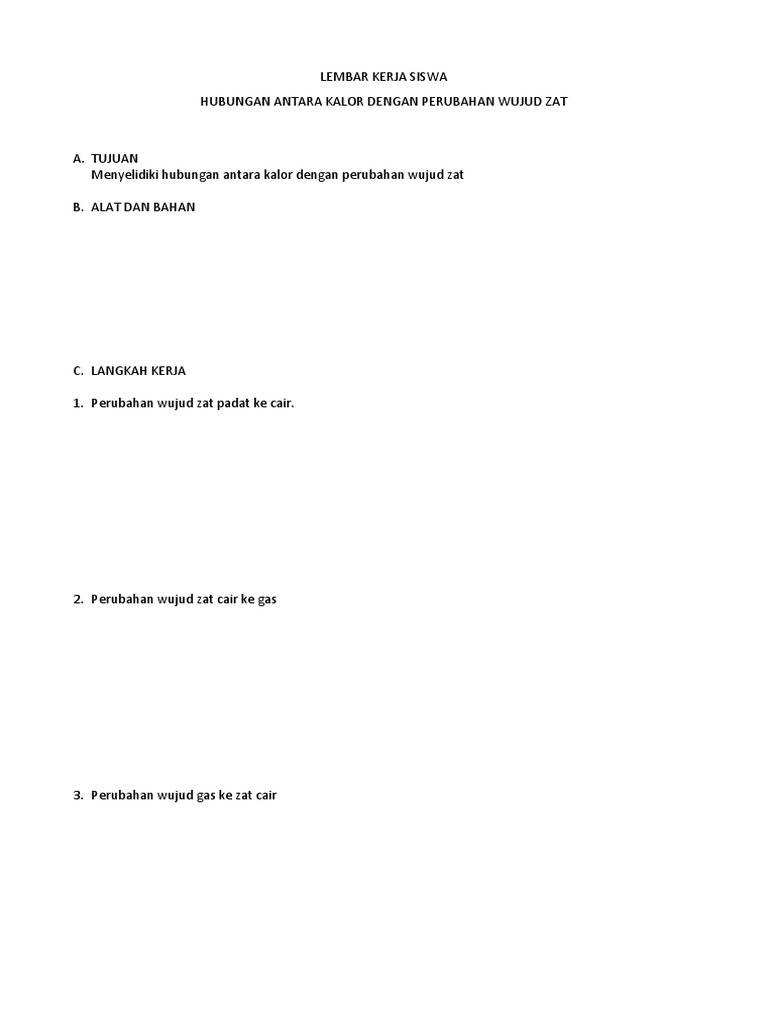 LEMBAR KERJA SISWA

HUBUNGAN ANTARA KALOR DENGAN PERUBAHAN WUJUD ZAT

A. TUJUAN
Menyelidiki hubungan antara kalor dengan perubahan wujud zat

B. ALAT DAN BAHAN

C. LANGKAH KERJA

1. Perubahan wujud zat padat ke cair.

2. Perubahan wujud zat cair ke gas

3. Perubahan wujud gas ke zat cair